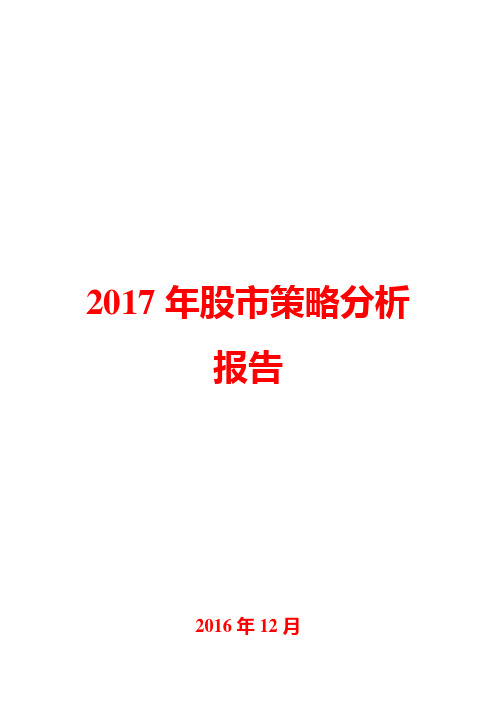 2017 年股市策略分析报告

2016 年 12 月